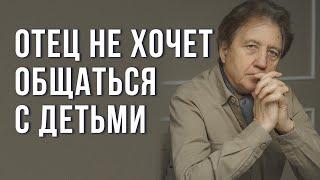 ОТЕЦ НЕ ХОЧЕТ
ОБЩАТЬСЯ
С ДЕТЬМИ